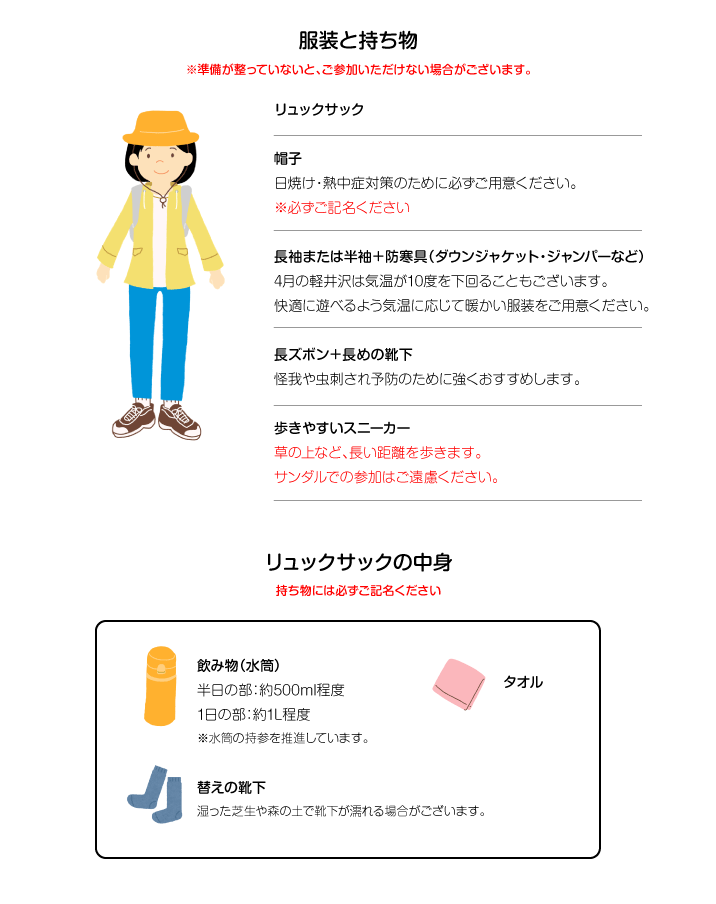 服装と持ち物
※準備が整っていないと、ご参加いただけない場合がございます。

リュックサック

帽子
日焼け・熱中症対策のために必ずご用意ください。
※必ずご記名ください

長袖または半袖＋防寒具（ダウンジャケット・ジャンパーなど）
4月の軽井沢は気温が10度を下回ることもございます。
快適に遊べるよう気温に応じて暖かい服装をご用意ください。

長ズボン＋長めの靴下
怪我や虫刺され予防のために強くおすすめします。

歩きやすいスニーカー
草の上など、長い距離を歩きます。
サンダルでの参加はご遠慮ください。

リュックサックの中身
持ち物には必ずご記名ください

飲み物（水筒）
半日の部：約500ml程度
1日の部：約1L程度
※水筒の持参を推進しています。

タオル

替えの靴下
湿った芝生や森の土で靴下が濡れる場合がございます。